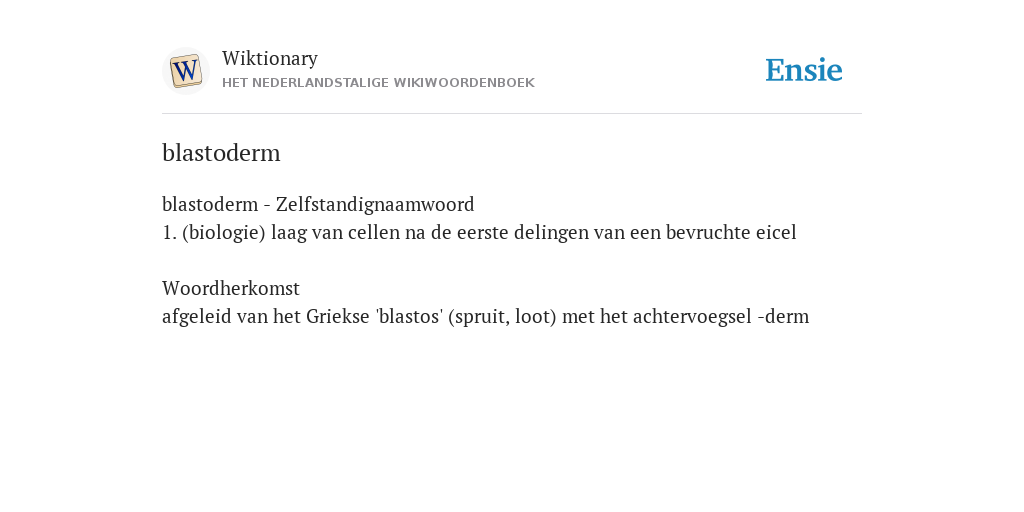 W

Wiktionary
HET NEDERLANDSTALIGE WIKIWOORDENBOEK

Ensie

blastoderm

blastoderm - Zelfstandignaamwoord
1. (biologie) laag van cellen na de eerste delingen van een bevruchte eicel

Woordherkomst
afgeleid van het Griekse 'blastos' (spruit, loot) met het achtervoegsel -derm